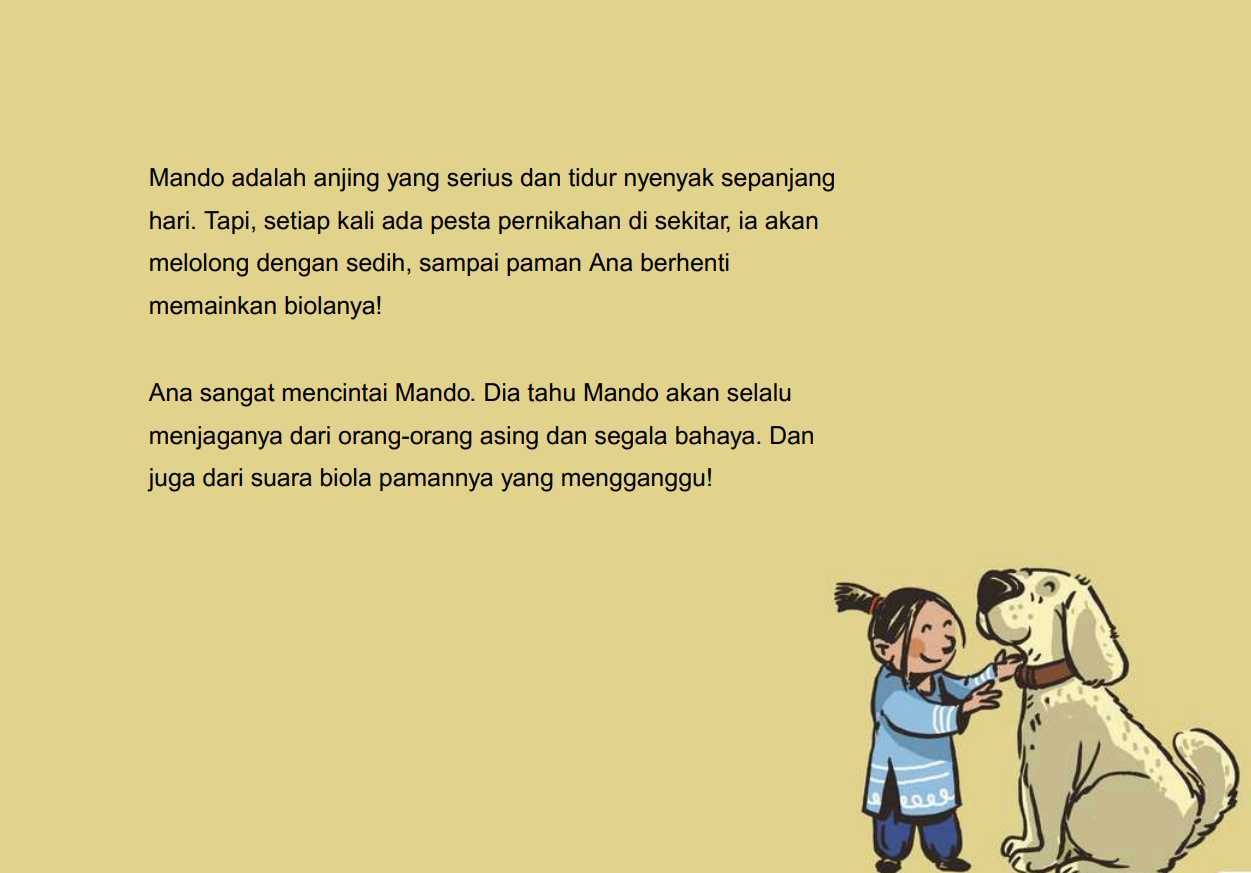 Mando adalah anjing yang serius dan tidur nyenyak sepanjang hari. Tapi, setiap kali ada pesta pernikahan di sekitar, ia akan melolong dengan sedih, sampai paman Ana berhenti memainkan biolanya!

Ana sangat mencintai Mando. Dia tahu Mando akan selalu menjaganya dari orang-orang asing dan segala bahaya. Dan juga dari suara biola pamannya yang mengganggu!